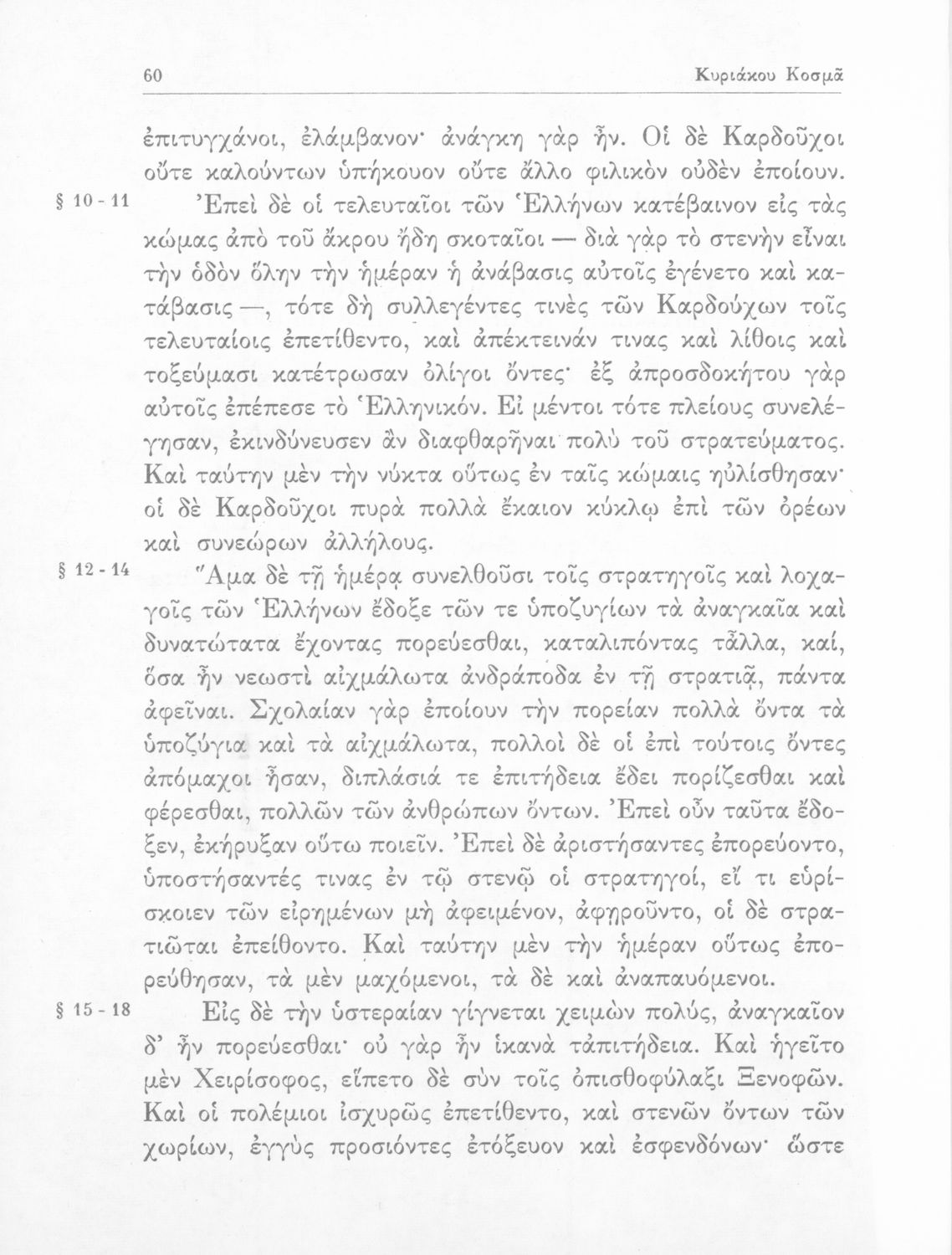 60 Κυριάκου Κοσμᾶ

ἐπιτυγχάνοι, ἐλάμβανον· ἀνάγκη γὰρ ἦν. Οἱ δὲ Καρδοῦχοι οὔτε καλούντων ὑπήκουον οὔτε ἄλλο φιλικὸν οὐδὲν ἐποίουν.

§ 10 - 11 Ἐπεὶ δὲ οἱ τελευταῖοι τῶν Ἑλλήνων κατέβαινον εἰς τὰς κώμας ἀπὸ τοῦ ἄκρου ἤδη σκοταῖοι — διὰ γὰρ τὸ στενὴν εἶναι τὴν ὁδὸν ὅλην τὴν ἡμέραν ἡ ἀνάβασις αὐτοῖς ἐγένετο καὶ κατάβασις —, τότε δὴ συλλεγέντες τινὲς τῶν Καρδούχων τοῖς τελευταίοις ἐπετίθεντο, καὶ ἀπέκτεινάν τινας καὶ λίθοις καὶ τοξεύμασι κατέτρωσαν ὀλίγοι ὄντες· ἐξ ἀπροσδοκήτου γὰρ αὐτοῖς ἐπέπεσε τὸ Ἑλληνικόν. Εἰ μέντοι τότε πλείους συνελέγησαν, ἐκινδύνευσεν ἂν διαφθαρῆναι πολὺ τοῦ στρατεύματος. Καὶ ταύτην μὲν τὴν νύκτα οὕτως ἐν ταῖς κώμαις ηὐλίσθησαν· οἱ δὲ Καρδοῦχοι πυρὰ πολλὰ ἔκαιον κύκλῳ ἐπὶ τῶν ὀρέων καὶ συνεώρων ἀλλήλους.

§ 12 - 14 Ἅμα δὲ τῇ ἡμέρᾳ συνελθοῦσι τοῖς στρατηγοῖς καὶ λοχαγοῖς τῶν Ἑλλήνων ἔδοξε τῶν τε ὑποζυγίων τὰ ἀναγκαῖα καὶ δυνατώτατα ἔχοντας πορεύεσθαι, καταλιπόντας τἆλλα, καί, ὅσα ἦν νεωστὶ αἰχμάλωτα ἀνδράποδα ἐν τῇ στρατιᾷ, πάντα ἀφεῖναι. Σχολαίαν γὰρ ἐποίουν τὴν πορείαν πολλὰ ὄντα τὰ ὑποζύγια καὶ τὰ αἰχμάλωτα, πολλοὶ δὲ οἱ ἐπὶ τούτοις ὄντες ἀπόμαχοι ἦσαν, διπλάσιά τε ἐπιτήδεια ἔδει πορίζεσθαι καὶ φέρεσθαι, πολλῶν τῶν ἀνθρώπων ὄντων. Ἐπεὶ οὖν ταῦτα ἔδοξεν, ἐκήρυξαν οὕτω ποιεῖν. Ἐπεὶ δὲ ἀριστήσαντες ἐπορεύοντο, ὑποστήσαντές τινας ἐν τῷ στενῷ οἱ στρατηγοί, εἴ τι εὑρίσκοιεν τῶν εἰρημένων μὴ ἀφειμένον, ἀφῃροῦντο, οἱ δὲ στρατιῶται ἐπείθοντο. Καὶ ταύτην μὲν τὴν ἡμέραν οὕτως ἐπορεύθησαν, τὰ μὲν μαχόμενοι, τὰ δὲ καὶ ἀναπαυόμενοι.

§ 15 - 18 Εἰς δὲ τὴν ὑστεραίαν γίγνεται χειμὼν πολύς, ἀναγκαῖον δ' ἦν πορεύεσθαι· οὐ γὰρ ἦν ἱκανὰ τἀπιτήδεια. Καὶ ἡγεῖτο μὲν Χειρίσοφος, εἵπετο δὲ σὺν τοῖς ὀπισθοφύλαξι Ξενοφῶν. Καὶ οἱ πολέμιοι ἰσχυρῶς ἐπετίθεντο, καὶ στενῶν ὄντων τῶν χωρίων, ἐγγὺς προσιόντες ἐτόξευον καὶ ἐσφενδόνων· ὥστε